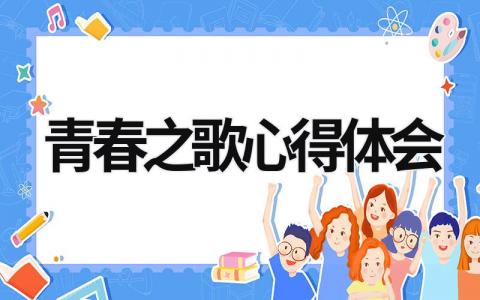 青春之歌心得体会